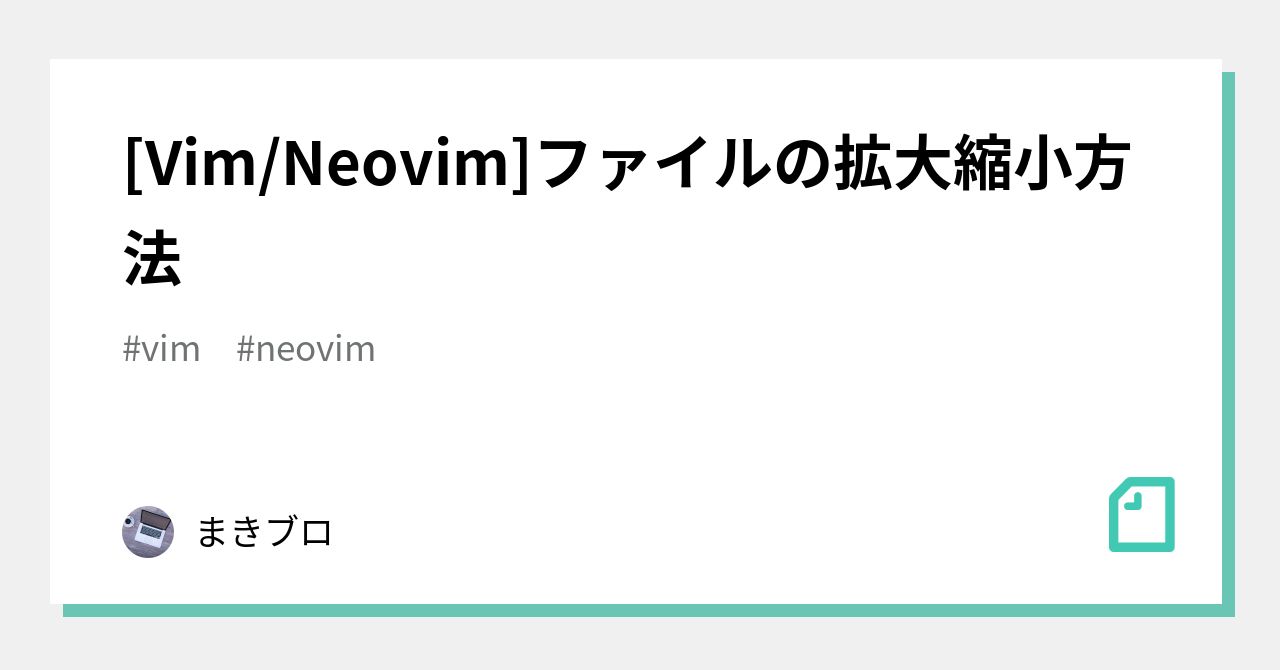 [Vim/Neovim]ファイルの拡大縮小方法

#vim #neovim

まきブロ